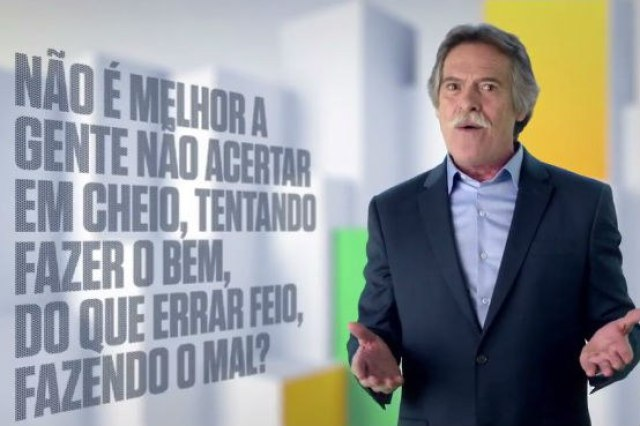 NÃO É MELHOR A GENTE NÃO ACERTAR EM CHEIO, TENTANDO FAZER O BEM, DO QUE ERRAR FEIO, FAZENDO O MAL?